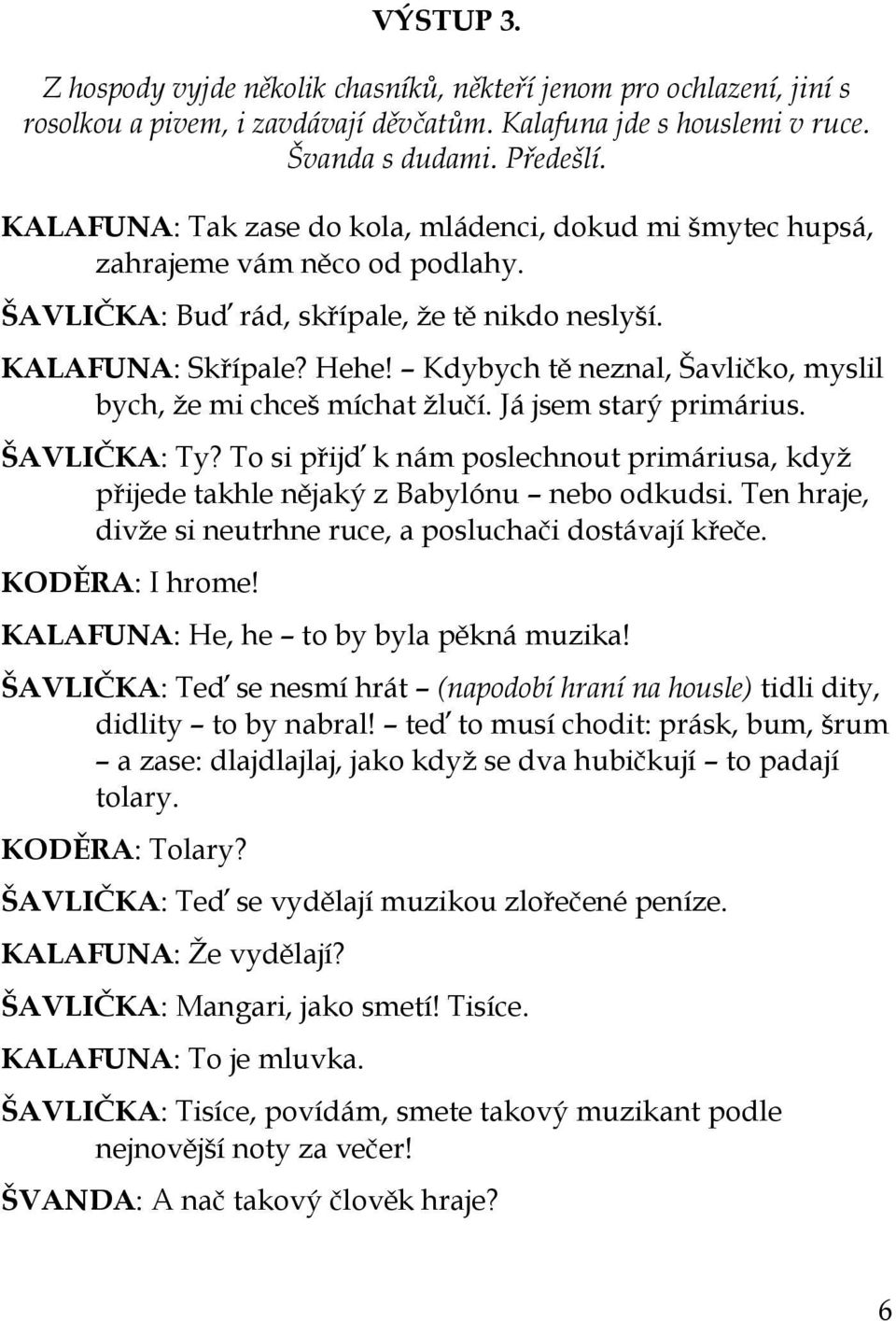 VÝSTUP 3.

Z hospody vyjde několik chasníků, někteří jenom pro ochlazení, jiní s rosolkou a pivem, i zavdávají děvčatům. Kalafuna jde s houslemi v ruce. Švanda s dudami. Předešlí.

KALAFUNA: Tak zase do kola, mládenci, dokud mi šmytec hupsá, zahrajeme vám něco od podlahy.

ŠAVLIČKA: Buď rád, skřípale, že tě nikdo neslyší.

KALAFUNA: Skřípale? Hehe! – Kdybych tě neznal, Šavličko, myslil bych, že mi chceš míchat žlučí. Já jsem starý primárius.

ŠAVLIČKA: Ty? To si přijď k nám poslechnout primáriusa, když přijede takhle nějaký z Babylónu – nebo odkudsi. Ten hraje, divže si neutrhne ruce, a posluchači dostávají křeče.

KODĚRA: I hrome!

KALAFUNA: He, he – to by byla pěkná muzika!

ŠAVLIČKA: Teď se nesmí hrát – (napodobí hraní na housle) tidli dity, didlity – to by nabral! – teď to musí chodit: prásk, bum, šrum – a zase: dlajdlajlaj, jako když se dva hubičkují – to padají tolary.

KODĚRA: Tolary?

ŠAVLIČKA: Teď se vydělají muzikou zlořečené peníze.

KALAFUNA: Že vydělají?

ŠAVLIČKA: Mangari, jako smetí! Tisíce.

KALAFUNA: To je mluvka.

ŠAVLIČKA: Tisíce, povídám, smete takový muzikant podle nejnovější noty za večer!

ŠVANDA: A nač takový člověk hraje?

6